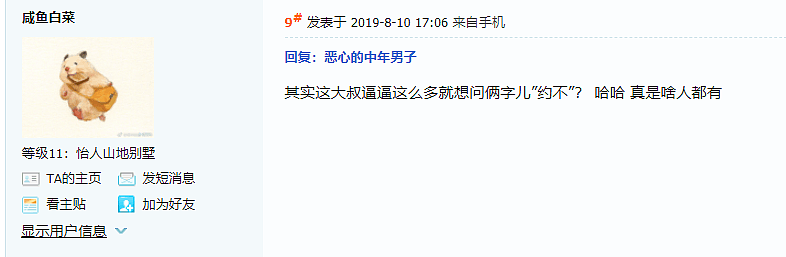 咸鱼白菜

等级11：怡人山地别墅

TA的主页　发短消息

看主贴　加为好友

显示用户信息

9# 发表于 2019-8-10 17:06 来自手机

回复：恶心的中年男子

其实这大叔逼逼这么多就想问俩字儿"约不"？ 哈哈 真是啥人都有